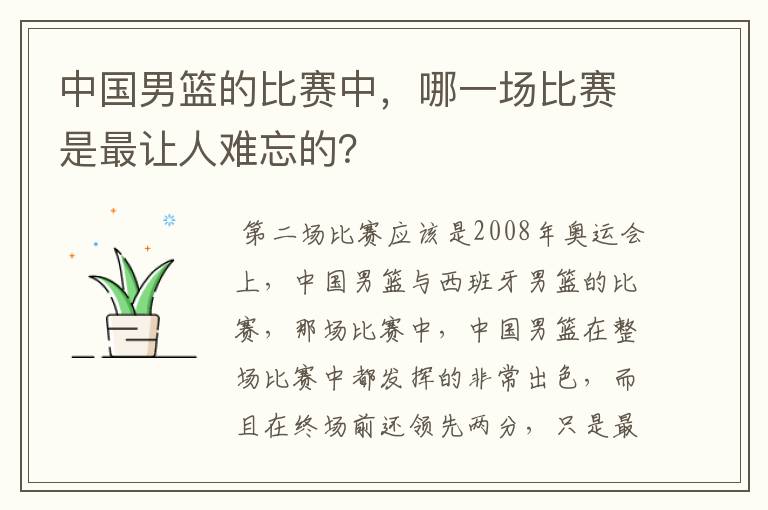 中国男篮的比赛中，哪一场比赛是最让人难忘的？

第二场比赛应该是2008年奥运会上，中国男篮与西班牙男篮的比赛，那场比赛中，中国男篮在整场比赛中都发挥的非常出色，而且在终场前还领先两分，只是最